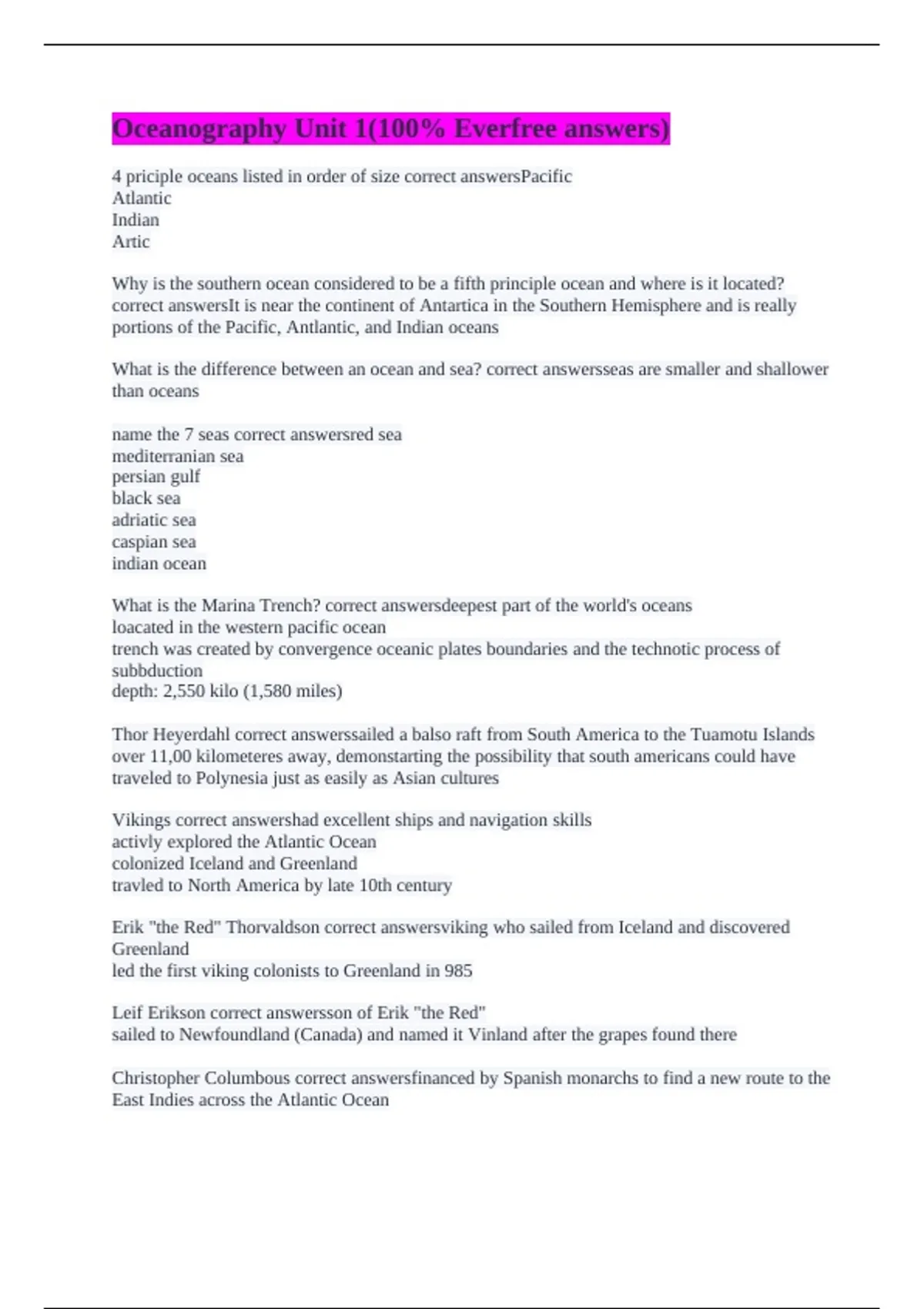 Oceanography Unit 1(100% Everfree answers)

4 priciple oceans listed in order of size correct answersPacific
Atlantic
Indian
Artic

Why is the southern ocean considered to be a fifth principle ocean and where is it located? correct answersIt is near the continent of Antartica in the Southern Hemisphere and is really portions of the Pacific, Antlantic, and Indian oceans

What is the difference between an ocean and sea? correct answersseas are smaller and shallower than oceans

name the 7 seas correct answersred sea
mediterranian sea
persian gulf
black sea
adriatic sea
caspian sea
indian ocean

What is the Marina Trench? correct answersdeepest part of the world's oceans
loacated in the western pacific ocean
trench was created by convergence oceanic plates boundaries and the technotic process of subbduction
depth: 2,550 kilo (1,580 miles)

Thor Heyerdahl correct answerssailed a balso raft from South America to the Tuamotu Islands over 11,00 kilometeres away, demonstarting the possibility that south americans could have traveled to Polynesia just as easily as Asian cultures

Vikings correct answershad excellent ships and navigation skills
activly explored the Atlantic Ocean
colonized Iceland and Greenland
travled to North America by late 10th century

Erik "the Red" Thorvaldson correct answersviking who sailed from Iceland and discovered Greenland
led the first viking colonists to Greenland in 985

Leif Erikson correct answersson of Erik "the Red"
sailed to Newfoundland (Canada) and named it Vinland after the grapes found there

Christopher Columbous correct answersfinanced by Spanish monarchs to find a new route to the East Indies across the Atlantic Ocean